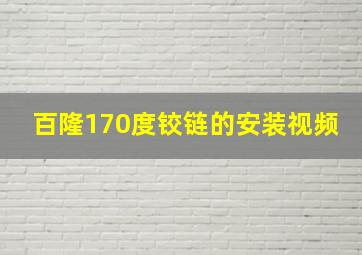 百隆170度铰链的安装视频